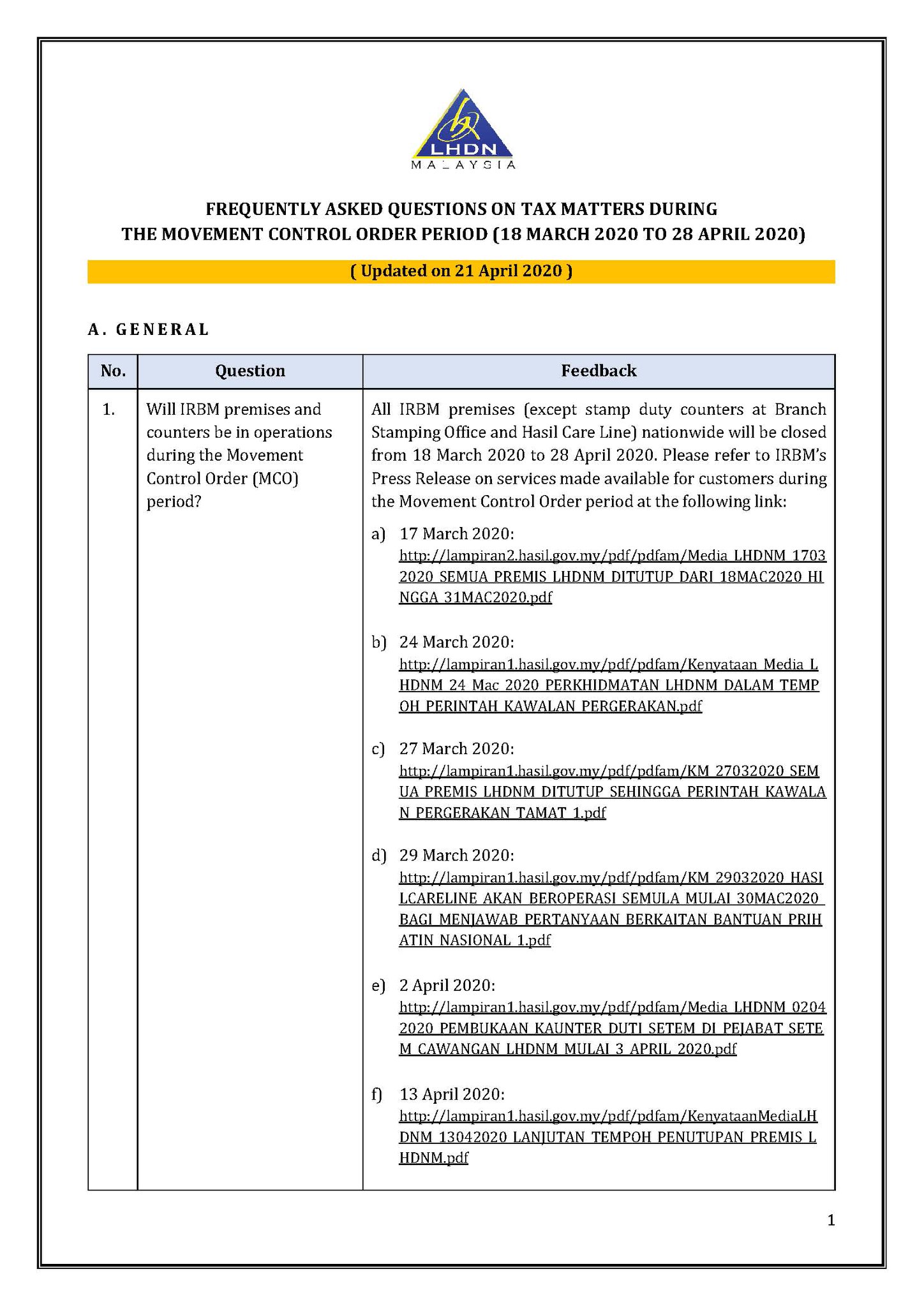 LHDN
MALAYSIA

FREQUENTLY ASKED QUESTIONS ON TAX MATTERS DURING THE MOVEMENT CONTROL ORDER PERIOD (18 MARCH 2020 TO 28 APRIL 2020)

( Updated on 21 April 2020 )

A. GENERAL

| No. | Question | Feedback |
|---|---|---|
| 1. | Will IRBM premises and counters be in operations during the Movement Control Order (MCO) period? | All IRBM premises (except stamp duty counters at Branch Stamping Office and Hasil Care Line) nationwide will be closed from 18 March 2020 to 28 April 2020. Please refer to IRBM's Press Release on services made available for customers during the Movement Control Order period at the following link: a) 17 March 2020: http://lampiran2.hasil.gov.my/pdf/pdfam/Media_LHDNM_17032020_SEMUA_PREMIS_LHDNM_DITUTUP_DARI_18MAC2020_HINGGA_31MAC2020.pdf b) 24 March 2020: http://lampiran1.hasil.gov.my/pdf/pdfam/Kenyataan_Media_LHDNM_24_Mac_2020_PERKHIDMATAN_LHDNM_DALAM_TEMPOH_PERINTAH_KAWALAN_PERGERAKAN.pdf c) 27 March 2020: http://lampiran1.hasil.gov.my/pdf/pdfam/KM_27032020_SEMUA_PREMIS_LHDNM_DITUTUP_SEHINGGA_PERINTAH_KAWALAN_PERGERAKAN_TAMAT_1.pdf d) 29 March 2020: http://lampiran1.hasil.gov.my/pdf/pdfam/KM_29032020_HASILCARELINE_AKAN_BEROPERASI_SEMULA_MULAI_30MAC2020_BAGI_MENJAWAB_PERTANYAAN_BERKAITAN_BANTUAN_PRIHATIN_NASIONAL_1.pdf e) 2 April 2020: http://lampiran1.hasil.gov.my/pdf/pdfam/Media_LHDNM_02042020_PEMBUKAAN_KAUNTER_DUTI_SETEM_DI_PEJABAT_SETEM_CAWANGAN_LHDNM_MULAI_3_APRIL_2020.pdf f) 13 April 2020: http://lampiran1.hasil.gov.my/pdf/pdfam/KenyataanMediaLHDNM_13042020_LANJUTAN_TEMPOH_PENUTUPAN_PREMIS_LHDNM.pdf |

1